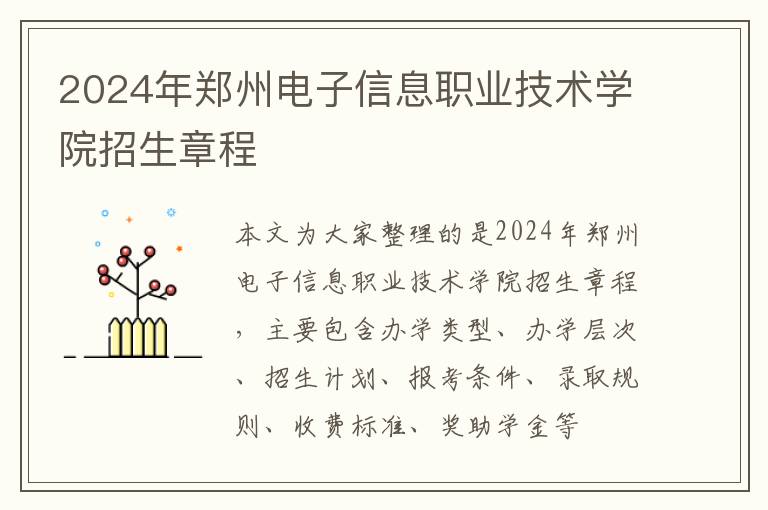 2024年郑州电子信息职业技术学院招生章程

本文为大家整理的是2024年郑州电子信息职业技术学院招生章程，主要包含办学类型、办学层次、招生计划、报考条件、录取规则、收费标准、奖助学金等